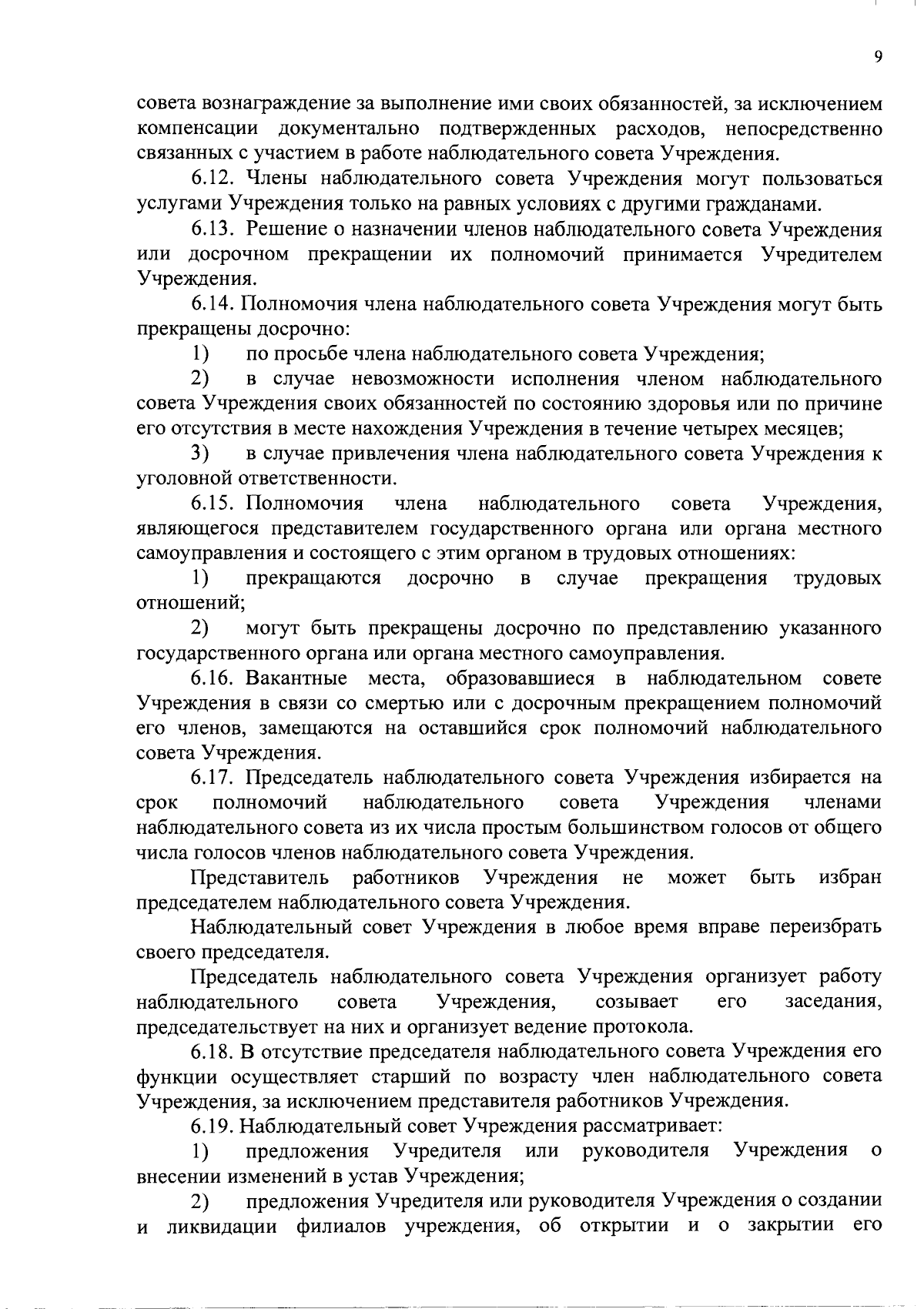 9

совета вознаграждение за выполнение ими своих обязанностей, за исключением компенсации документально подтвержденных расходов, непосредственно связанных с участием в работе наблюдательного совета Учреждения.

6.12. Члены наблюдательного совета Учреждения могут пользоваться услугами Учреждения только на равных условиях с другими гражданами.

6.13. Решение о назначении членов наблюдательного совета Учреждения или досрочном прекращении их полномочий принимается Учредителем Учреждения.

6.14. Полномочия члена наблюдательного совета Учреждения могут быть прекращены досрочно:

1) по просьбе члена наблюдательного совета Учреждения;

2) в случае невозможности исполнения членом наблюдательного совета Учреждения своих обязанностей по состоянию здоровья или по причине его отсутствия в месте нахождения Учреждения в течение четырех месяцев;

3) в случае привлечения члена наблюдательного совета Учреждения к уголовной ответственности.

6.15. Полномочия члена наблюдательного совета Учреждения, являющегося представителем государственного органа или органа местного самоуправления и состоящего с этим органом в трудовых отношениях:

1) прекращаются досрочно в случае прекращения трудовых отношений;

2) могут быть прекращены досрочно по представлению указанного государственного органа или органа местного самоуправления.

6.16. Вакантные места, образовавшиеся в наблюдательном совете Учреждения в связи со смертью или с досрочным прекращением полномочий его членов, замещаются на оставшийся срок полномочий наблюдательного совета Учреждения.

6.17. Председатель наблюдательного совета Учреждения избирается на срок полномочий наблюдательного совета Учреждения членами наблюдательного совета из их числа простым большинством голосов от общего числа голосов членов наблюдательного совета Учреждения.

Представитель работников Учреждения не может быть избран председателем наблюдательного совета Учреждения.

Наблюдательный совет Учреждения в любое время вправе переизбрать своего председателя.

Председатель наблюдательного совета Учреждения организует работу наблюдательного совета Учреждения, созывает его заседания, председательствует на них и организует ведение протокола.

6.18. В отсутствие председателя наблюдательного совета Учреждения его функции осуществляет старший по возрасту член наблюдательного совета Учреждения, за исключением представителя работников Учреждения.

6.19. Наблюдательный совет Учреждения рассматривает:

1) предложения Учредителя или руководителя Учреждения о внесении изменений в устав Учреждения;

2) предложения Учредителя или руководителя Учреждения о создании и ликвидации филиалов учреждения, об открытии и о закрытии его